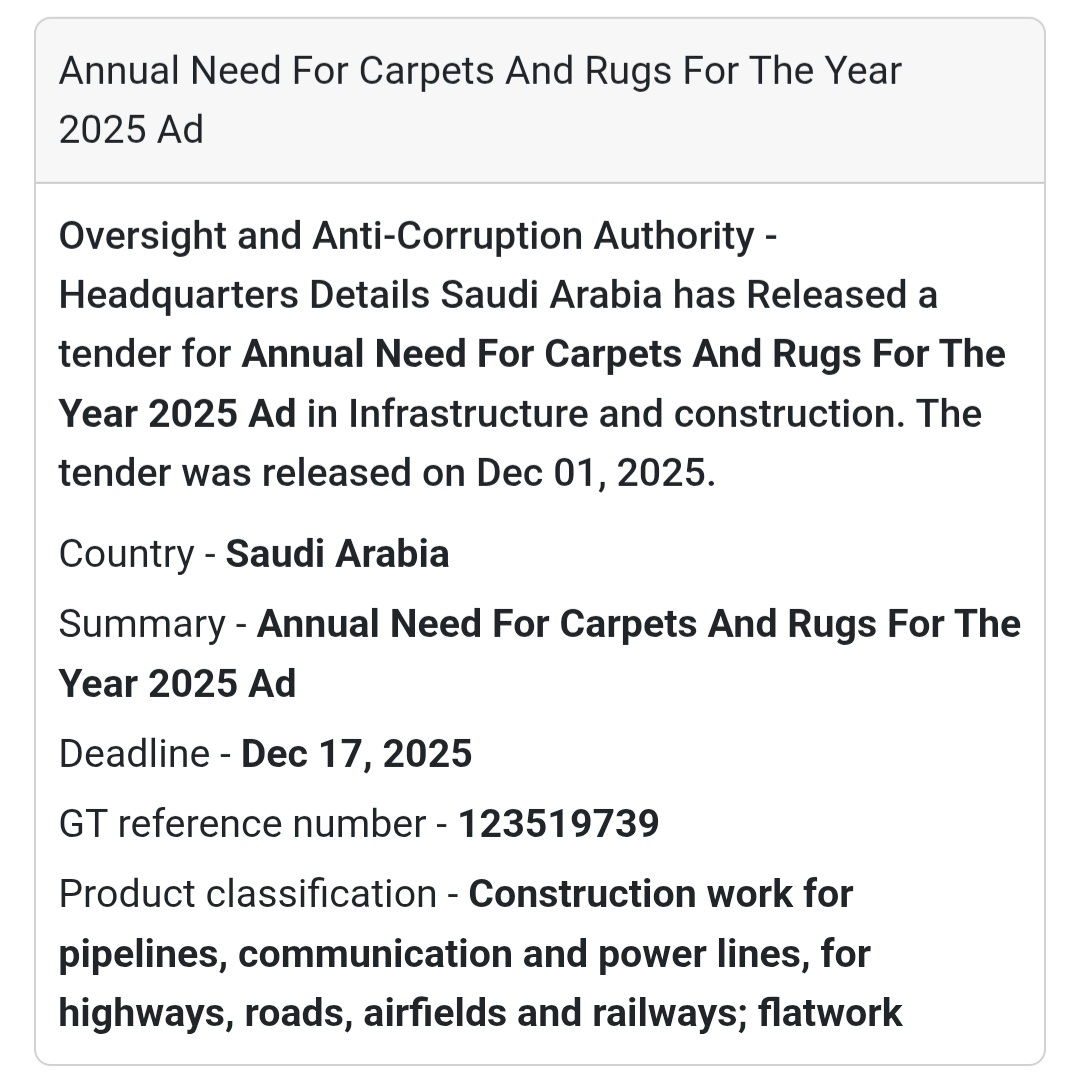 Annual Need For Carpets And Rugs For The Year 2025 Ad

Oversight and Anti-Corruption Authority - Headquarters Details Saudi Arabia has Released a tender for Annual Need For Carpets And Rugs For The Year 2025 Ad in Infrastructure and construction. The tender was released on Dec 01, 2025.

Country - Saudi Arabia

Summary - Annual Need For Carpets And Rugs For The Year 2025 Ad

Deadline - Dec 17, 2025

GT reference number - 123519739

Product classification - Construction work for pipelines, communication and power lines, for highways, roads, airfields and railways; flatwork